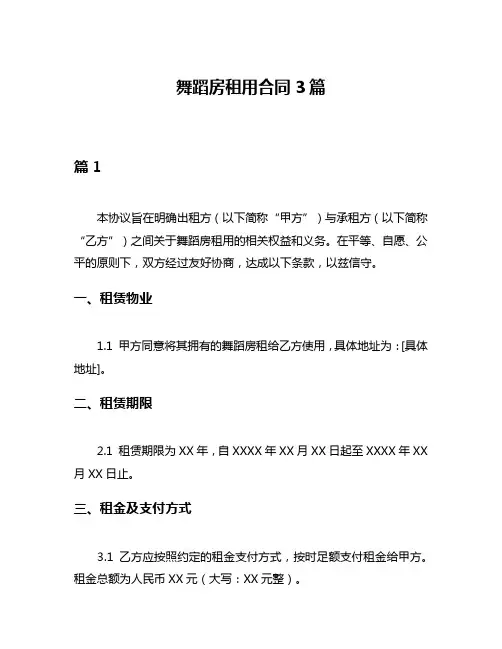 舞蹈房租用合同 3 篇

篇 1

本协议旨在明确出租方（以下简称“甲方”）与承租方（以下简称“乙方”）之间关于舞蹈房租用的相关权益和义务。在平等、自愿、公平的原则下，双方经过友好协商，达成以下条款，以兹信守。

一、租赁物业

1.1 甲方同意将其拥有的舞蹈房租给乙方使用，具体地址为：[具体地址]。

二、租赁期限

2.1 租赁期限为 XX 年，自 XXXX 年 XX 月 XX 日起至 XXXX 年 XX 月 XX 日止。

三、租金及支付方式

3.1 乙方应按照约定的租金支付方式，按时足额支付租金给甲方。租金总额为人民币 XX 元（大写：XX 元整）。